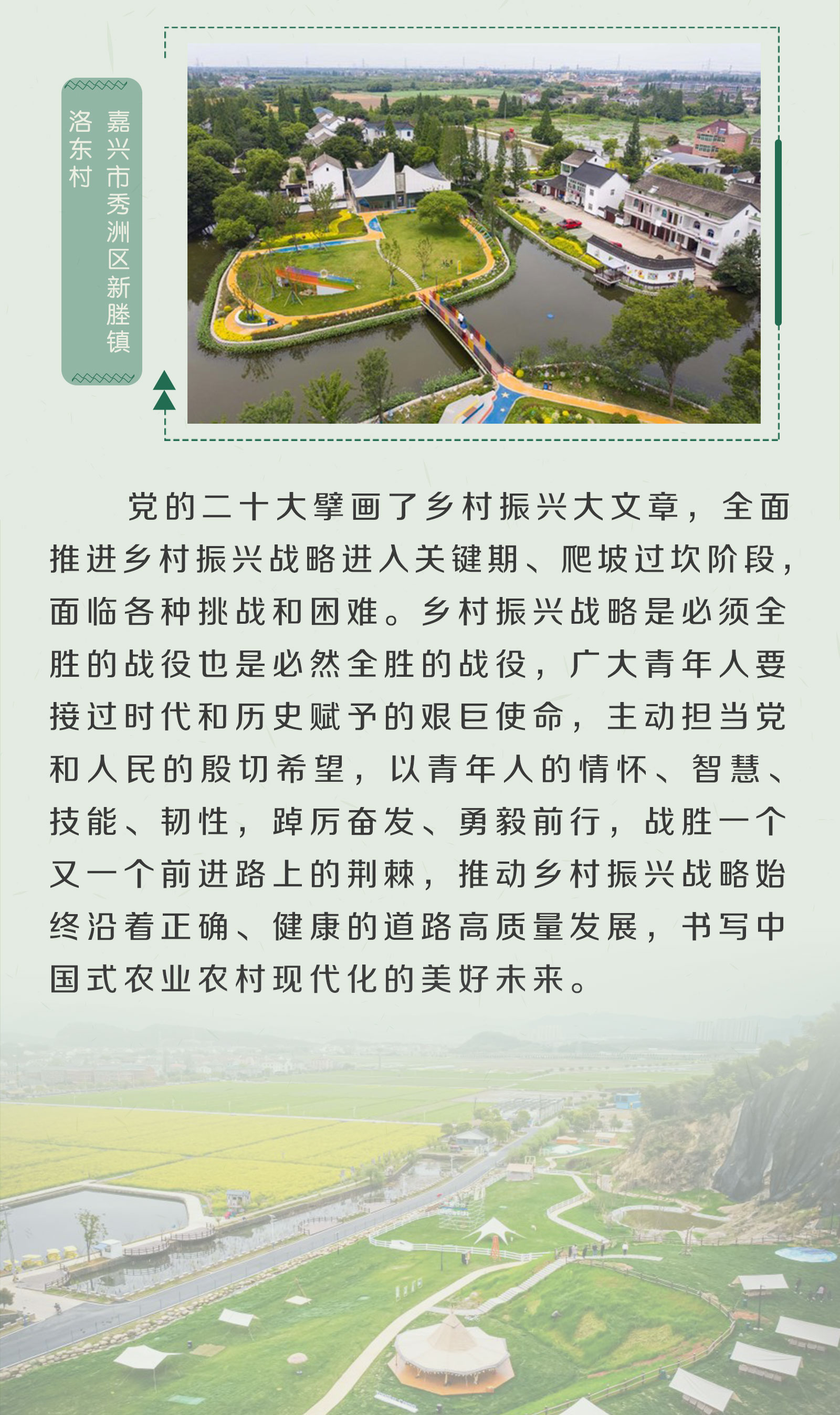 嘉兴市秀洲区新塍镇
洛东村

党的二十大擘画了乡村振兴大文章，全面推进乡村振兴战略进入关键期、爬坡过坎阶段，面临各种挑战和困难。乡村振兴战略是必须全胜的战役也是必然全胜的战役，广大青年人要接过时代和历史赋予的艰巨使命，主动担当党和人民的殷切希望，以青年人的情怀、智慧、技能、韧性，踔厉奋发、勇毅前行，战胜一个又一个前进路上的荆棘，推动乡村振兴战略始终沿着正确、健康的道路高质量发展，书写中国式农业农村现代化的美好未来。